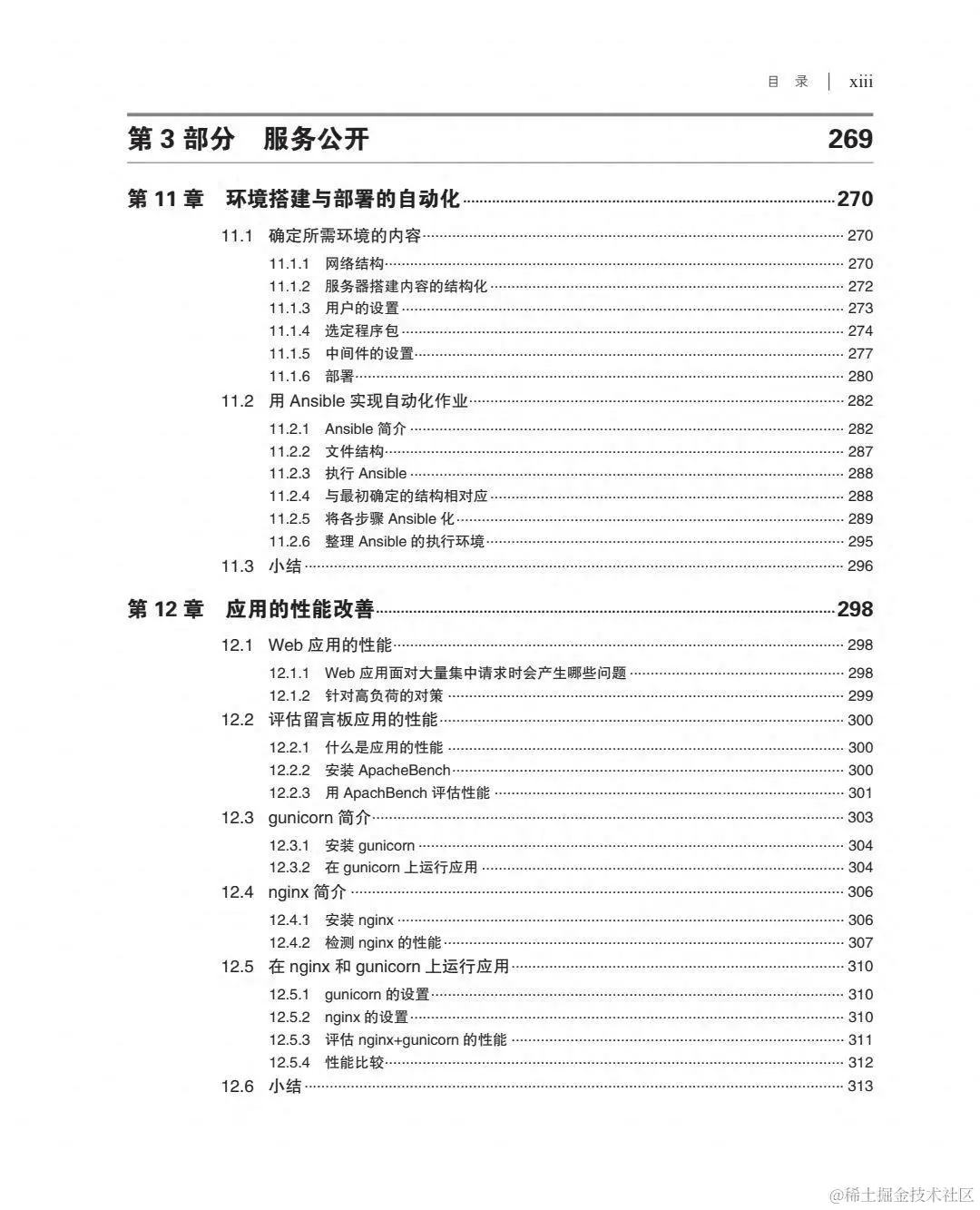 目 录 | xiii

第 3 部分 服务公开 269

第 11 章 环境搭建与部署的自动化 270

11.1 确定所需环境的内容 270

11.1.1 网络结构 270
11.1.2 服务器搭建内容的结构化 272
11.1.3 用户的设置 273
11.1.4 选定程序包 274
11.1.5 中间件的设置 277
11.1.6 部署 280

11.2 用 Ansible 实现自动化作业 282

11.2.1 Ansible 简介 282
11.2.2 文件结构 287
11.2.3 执行 Ansible 288
11.2.4 与最初确定的结构相对应 288
11.2.5 将各步骤 Ansible 化 289
11.2.6 整理 Ansible 的执行环境 295

11.3 小结 296

第 12 章 应用的性能改善 298

12.1 Web 应用的性能 298

12.1.1 Web 应用面对大量集中请求时会产生哪些问题 298
12.1.2 针对高负荷的对策 299

12.2 评估留言板应用的性能 300

12.2.1 什么是应用的性能 300
12.2.2 安装 ApacheBench 300
12.2.3 用 ApachBench 评估性能 301

12.3 gunicorn 简介 303

12.3.1 安装 gunicorn 304
12.3.2 在 gunicorn 上运行应用 304

12.4 nginx 简介 306

12.4.1 安装 nginx 306
12.4.2 检测 nginx 的性能 307

12.5 在 nginx 和 gunicorn 上运行应用 310

12.5.1 gunicorn 的设置 310
12.5.2 nginx 的设置 310
12.5.3 评估 nginx+gunicorn 的性能 311
12.5.4 性能比较 312

12.6 小结 313

@稀土掘金技术社区